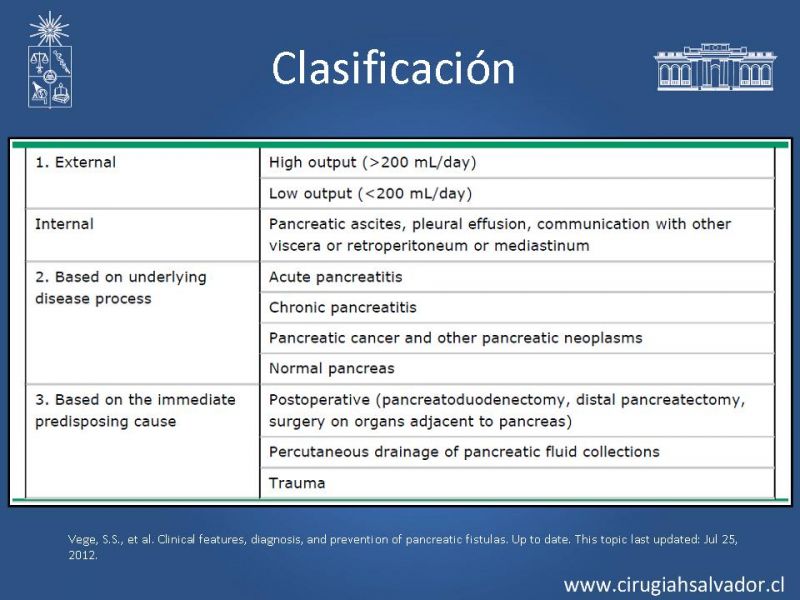 Clasificación

| | |
|---|---|
| 1. External | High output (>200 mL/day) |
| | Low output (<200 mL/day) |
| Internal | Pancreatic ascites, pleural effusion, communication with other viscera or retroperitoneum or mediastinum |
| 2. Based on underlying disease process | Acute pancreatitis |
| | Chronic pancreatitis |
| | Pancreatic cancer and other pancreatic neoplasms |
| | Normal pancreas |
| 3. Based on the immediate predisposing cause | Postoperative (pancreatoduodenectomy, distal pancreatectomy, surgery on organs adjacent to pancreas) |
| | Percutaneous drainage of pancreatic fluid collections |
| | Trauma |

Vege, S.S., et al. Clinical features, diagnosis, and prevention of pancreatic fistulas. Up to date. This topic last updated: Jul 25, 2012.

www.cirugiahsalvador.cl